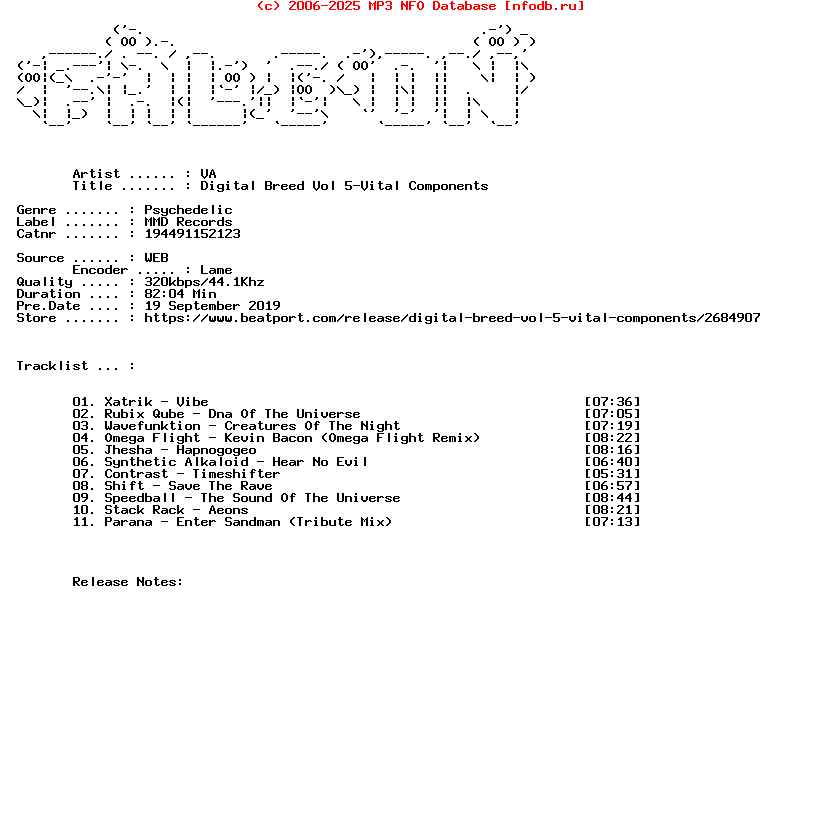 (c) 2006-2025 MP3 NFO Database [nfodb.ru]

Artist ...... : VA
Title ....... : Digital Breed Vol 5-Vital Components

Genre ....... : Psychedelic
Label ....... : MMD Records
Catnr ....... : 194491152123

Source ...... : WEB
Encoder ..... : Lame
Quality ..... : 320kbps/44.1Khz
Duration .... : 82:04 Min
Pre.Date .... : 19 September 2019
Store ....... : https://www.beatport.com/release/digital-breed-vol-5-vital-components/2684907

Tracklist ... :

01. Xatrik - Vibe [07:36]
02. Rubix Qube - Dna Of The Universe [07:05]
03. Wavefunktion - Creatures Of The Night [07:19]
04. Omega Flight - Kevin Bacon (Omega Flight Remix) [08:22]
05. Jhesha - Hapnogogeo [08:16]
06. Synthetic Alkaloid - Hear No Evil [06:40]
07. Contrast - Timeshifter [05:31]
08. Shift - Save The Rave [06:57]
09. Speedball - The Sound Of The Universe [08:44]
10. Stack Rack - Aeons [08:21]
11. Parana - Enter Sandman (Tribute Mix) [07:13]

Release Notes: